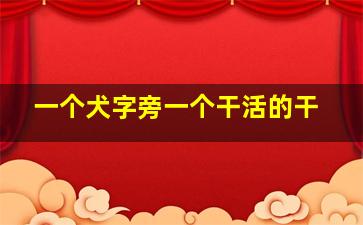 一个犬字旁一个干活的干